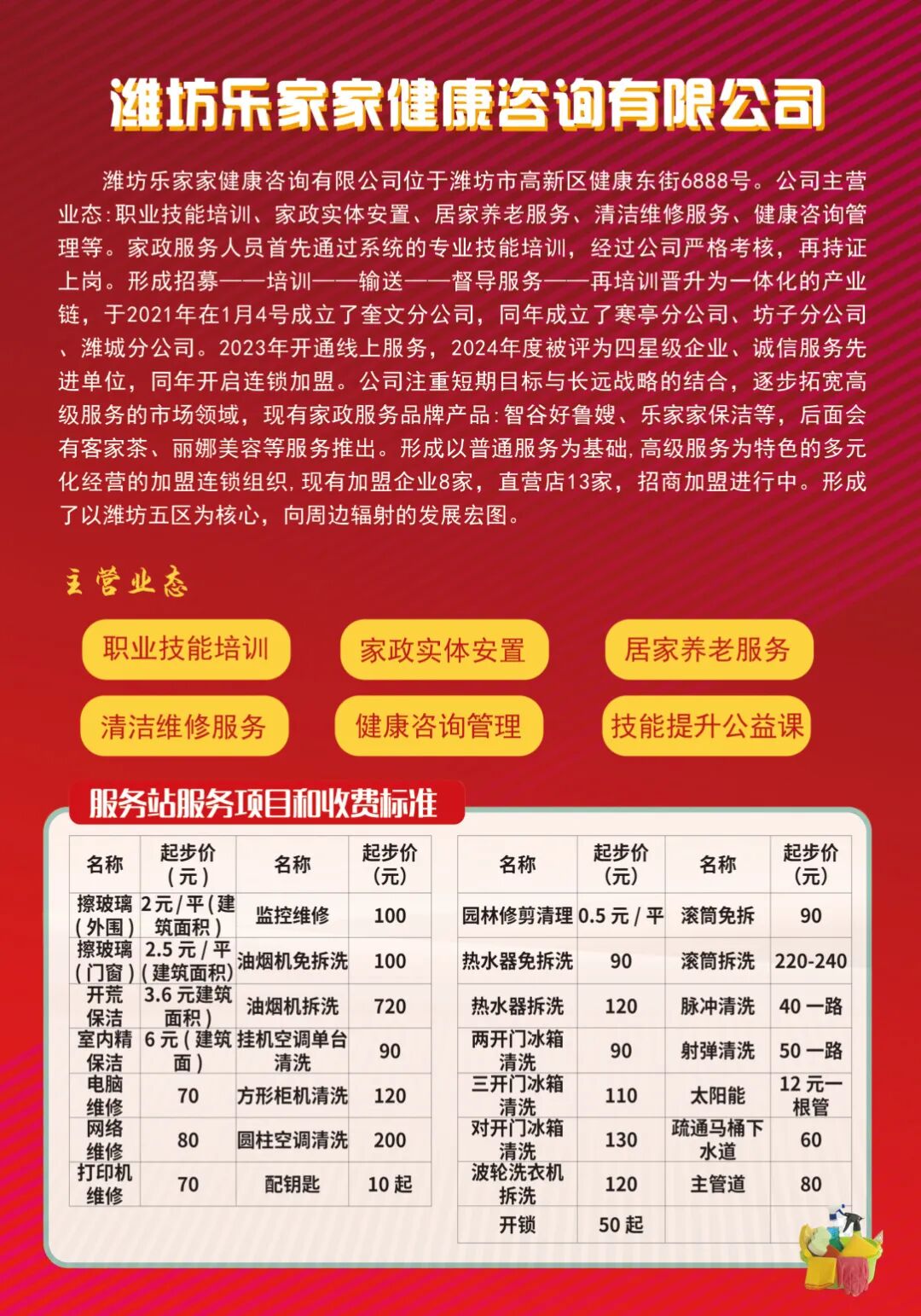 潍坊乐家家健康咨询有限公司

潍坊乐家家健康咨询有限公司位于潍坊市高新区健康东街6888号。公司主营业态:职业技能培训、家政实体安置、居家养老服务、清洁维修服务、健康咨询管理等。家政服务人员首先通过系统的专业技能培训，经过公司严格考核，再持证上岗。形成招募——培训——输送——督导服务——再培训晋升为一体化的产业链，于2021年在1月4号成立了奎文分公司，同年成立了寒亭分公司、坊子分公司、潍城分公司。2023年开通线上服务，2024年度被评为四星级企业、诚信服务先进单位，同年开启连锁加盟。公司注重短期目标与长远战略的结合，逐步拓宽高级服务的市场领域，现有家政服务品牌产品:智谷好鲁嫂、乐家家保洁等，后面会有客家茶、丽娜美容等服务推出。形成以普通服务为基础,高级服务为特色的多元化经营的加盟连锁组织,现有加盟企业8家，直营店13家，招商加盟进行中。形成了以潍坊五区为核心，向周边辐射的发展宏图。

主营业态

职业技能培训
家政实体安置
居家养老服务
清洁维修服务
健康咨询管理
技能提升公益课

服务站服务项目和收费标准

| 名称 | 起步价（元） | 名称 | 起步价(元) |
|---|---|---|---|
| 擦玻璃(外围) | 2元/平(建筑面积) | 监控维修 | 100 |
| 擦玻璃(门窗) | 2.5元/平(建筑面积) | 油烟机免拆洗 | 100 |
| 开荒保洁 | 3.6元建筑面积) | 油烟机拆洗 | 720 |
| 室内精保洁 | 6元(建筑面) | 挂机空调单台清洗 | 90 |
| 电脑维修 | 70 | 方形柜机清洗 | 120 |
| 网络维修 | 80 | 圆柱空调清洗 | 200 |
| 打印机维修 | 70 | 配钥匙 | 10起 |

| 名称 | 起步价(元) | 名称 | 起步价(元) |
|---|---|---|---|
| 园林修剪清理 | 0.5元/平 | 滚筒免拆 | 90 |
| 热水器免拆洗 | 90 | 滚筒拆洗 | 220-240 |
| 热水器拆洗 | 120 | 脉冲清洗 | 40一路 |
| 两开门冰箱清洗 | 90 | 射弹清洗 | 50一路 |
| 三开门冰箱清洗 | 110 | 太阳能 | 12元一根管 |
| 对开门冰箱清洗 | 130 | 疏通马桶下水道 | 60 |
| 波轮洗衣机拆洗 | 120 | 主管道 | 80 |
| 开锁 | 50起 | | |